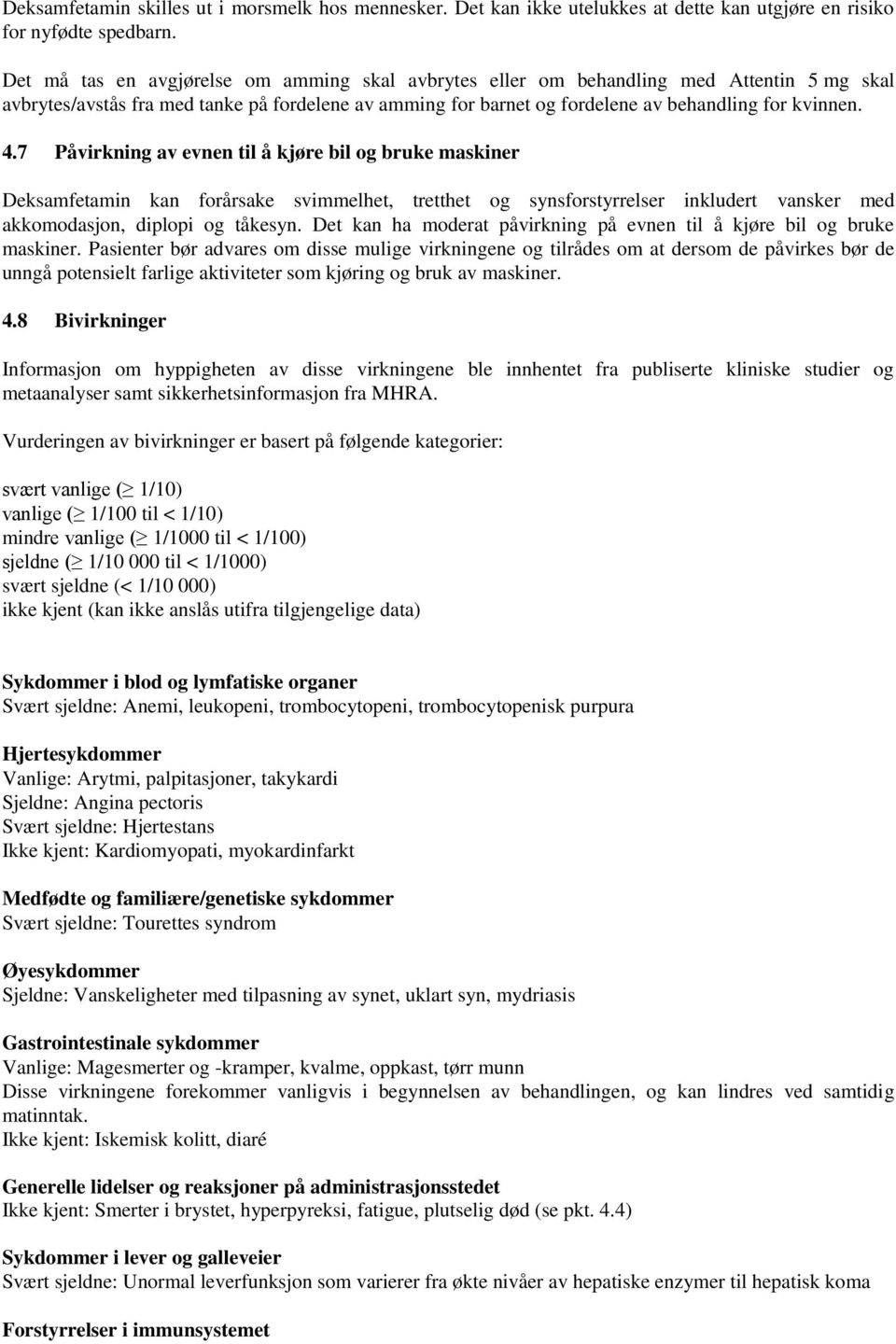 Deksamfetamin skilles ut i morsmelk hos mennesker. Det kan ikke utelukkes at dette kan utgjøre en risiko for nyfødte spedbarn.

Det må tas en avgjørelse om amming skal avbrytes eller om behandling med Attentin 5 mg skal avbrytes/avstås fra med tanke på fordelene av amming for barnet og fordelene av behandling for kvinnen.

4.7 Påvirkning av evnen til å kjøre bil og bruke maskiner

Deksamfetamin kan forårsake svimmelhet, tretthet og synsforstyrrelser inkludert vansker med akkomodasjon, diplopi og tåkesyn. Det kan ha moderat påvirkning på evnen til å kjøre bil og bruke maskiner. Pasienter bør advares om disse mulige virkningene og tilrådes om at dersom de påvirkes bør de unngå potensielt farlige aktiviteter som kjøring og bruk av maskiner.

4.8 Bivirkninger

Informasjon om hyppigheten av disse virkningene ble innhentet fra publiserte kliniske studier og metaanalyser samt sikkerhetsinformasjon fra MHRA.

Vurderingen av bivirkninger er basert på følgende kategorier:

svært vanlige ($\geq$ 1/10)
vanlige ($\geq$ 1/100 til < 1/10)
mindre vanlige ($\geq$ 1/1000 til < 1/100)
sjeldne ($\geq$ 1/10 000 til < 1/1000)
svært sjeldne (< 1/10 000)
ikke kjent (kan ikke anslås utifra tilgjengelige data)

Sykdommer i blod og lymfatiske organer
Svært sjeldne: Anemi, leukopeni, trombocytopeni, trombocytopenisk purpura

Hjertesykdommer
Vanlige: Arytmi, palpitasjoner, takykardi
Sjeldne: Angina pectoris
Svært sjeldne: Hjertestans
Ikke kjent: Kardiomyopati, myokardinfarkt

Medfødte og familiære/genetiske sykdommer
Svært sjeldne: Tourettes syndrom

Øyesykdommer
Sjeldne: Vanskeligheter med tilpasning av synet, uklart syn, mydriasis

Gastrointestinale sykdommer
Vanlige: Magesmerter og -kramper, kvalme, oppkast, tørr munn
Disse virkningene forekommer vanligvis i begynnelsen av behandlingen, og kan lindres ved samtidig matinntak.
Ikke kjent: Iskemisk kolitt, diaré

Generelle lidelser og reaksjoner på administrasjonsstedet
Ikke kjent: Smerter i brystet, hyperpyreksi, fatigue, plutselig død (se pkt. 4.4)

Sykdommer i lever og galleveier
Svært sjeldne: Unormal leverfunksjon som varierer fra økte nivåer av hepatiske enzymer til hepatisk koma

Forstyrrelser i immunsystemet